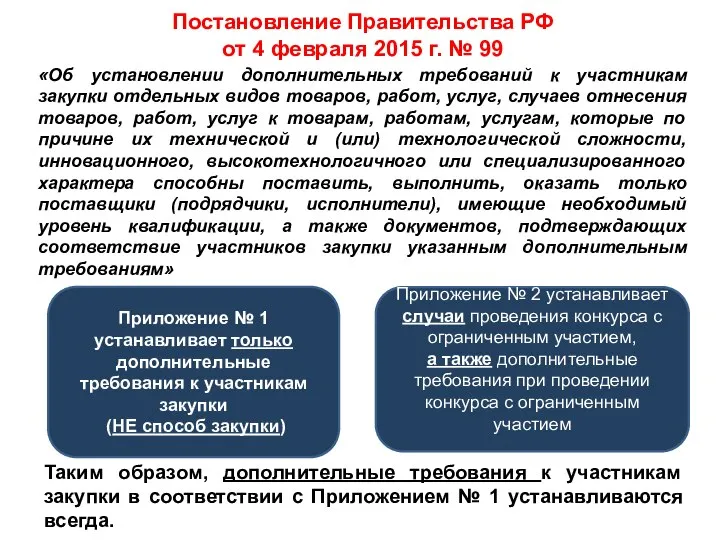 Постановление Правительства РФ
от 4 февраля 2015 г. № 99

«Об установлении дополнительных требований к участникам закупки отдельных видов товаров, работ, услуг, случаев отнесения товаров, работ, услуг к товарам, работам, услугам, которые по причине их технической и (или) технологической сложности, инновационного, высокотехнологичного или специализированного характера способны поставить, выполнить, оказать только поставщики (подрядчики, исполнители), имеющие необходимый уровень квалификации, а также документов, подтверждающих соответствие участников закупки указанным дополнительным требованиям»

Приложение № 1 устанавливает только дополнительные требования к участникам закупки (НЕ способ закупки)

Приложение № 2 устанавливает случаи проведения конкурса с ограниченным участием, а также дополнительные требования при проведении конкурса с ограниченным участием

Таким образом, дополнительные требования к участникам закупки в соответствии с Приложением № 1 устанавливаются всегда.